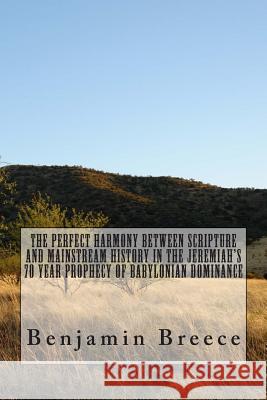 THE PERFECT HARMONY BETWEEN SCRIPTURE AND MAINSTREAM HISTORY IN THE JEREMIAH'S 70 YEAR PROPHECY OF BABYLONIAN DOMINANCE

Benjamin Breece

Kraina Książek